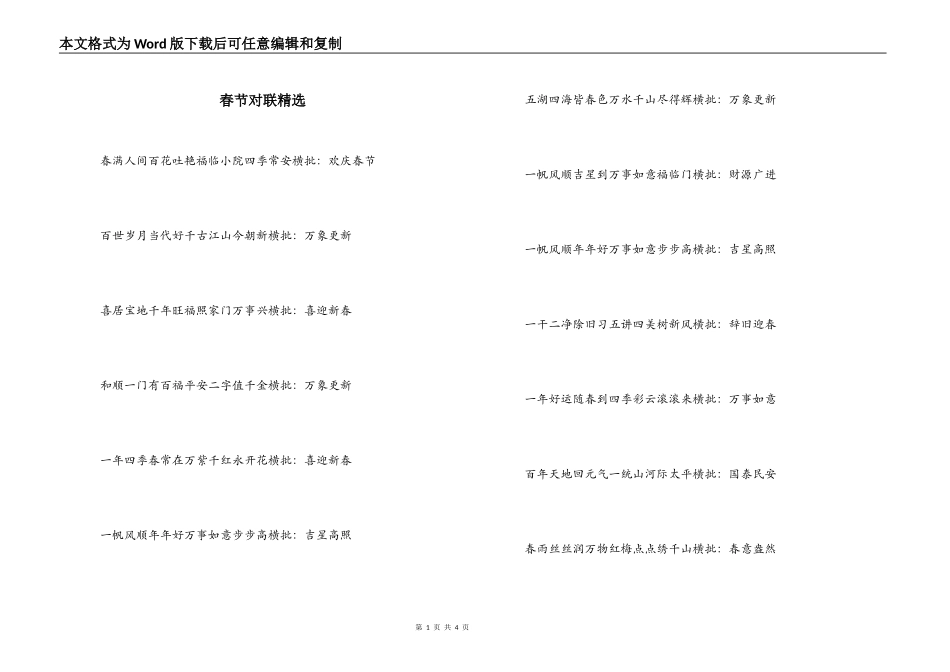 本文格式为Word版下载后可任意编辑和复制

春节对联精选

春满人间百花吐艳福临小院四季常安横批：欢庆春节

百世岁月当代好千古江山今朝新横批：万象更新

喜居宝地千年旺福照家门万事兴横批：喜迎新春

和顺一门有百福平安二字值千金横批：万象更新

一年四季春常在万紫千红永开花横批：喜迎新春

一帆风顺年年好万事如意步步高横批：吉星高照

五湖四海皆春色万水千山尽得辉横批：万象更新

一帆风顺吉星到万事如意福临门横批：财源广进

一帆风顺年年好万事如意步步高横批：吉星高照

一干二净除旧习五讲四美树新风横批：辞旧迎春

一年好运随春到四季彩云滚滚来横批：万事如意

百年天地回元气一统山河际太平横批：国泰民安

春雨丝丝润万物红梅点点绣千山横批：春意盎然

第 1 页 共 4 页